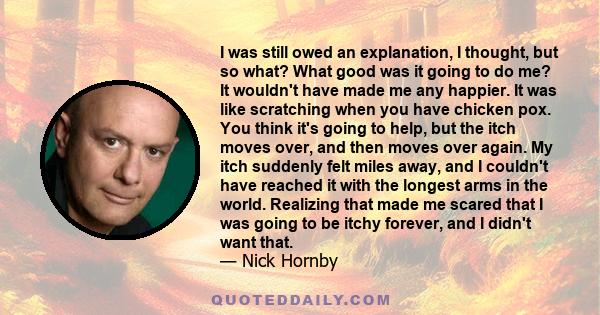 I was still owed an explanation, I thought, but so what? What good was it going to do me? It wouldn't have made me any happier. It was like scratching when you have chicken pox. You think it's going to help, but the itch moves over, and then moves over again. My itch suddenly felt miles away, and I couldn't have reached it with the longest arms in the world. Realizing that made me scared that I was going to be itchy forever, and I didn't want that.
— Nick Hornby

QUOTEDDAILY.COM